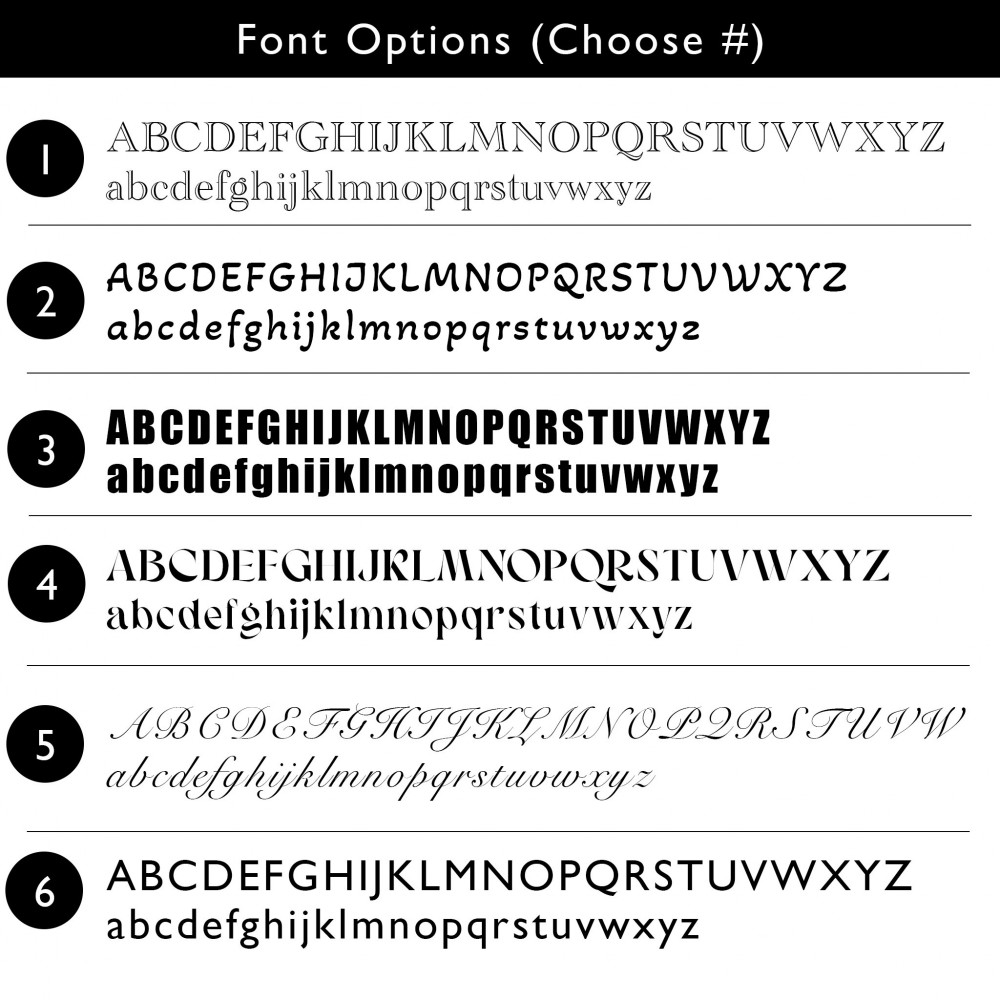 Font Options (Choose #)

1
ABCDEFGHIJKLMNOPQRSTUVWXYZ
abcdefghijklmnopqrstuvwxyz

2
ABCDEFGHIJKLMNOPQRSTUVWXYZ
abcdefghijklmnopqrstuvwxyz

3
ABCDEFGHIJKLMNOPQRSTUVWXYZ
abcdefghijklmnopqrstuvwxyz

4
ABCDEFGHIJKLMNOPQRSTUVWXYZ
abcdefghijklmnopqrstuvwxyz

5
ABCDEFGHIJKLMNOPQRSTUVW
abcdefghijklmnopqrstuvwxyz

6
ABCDEFGHIJKLMNOPQRSTUVWXYZ
abcdefghijklmnopqrstuvwxyz